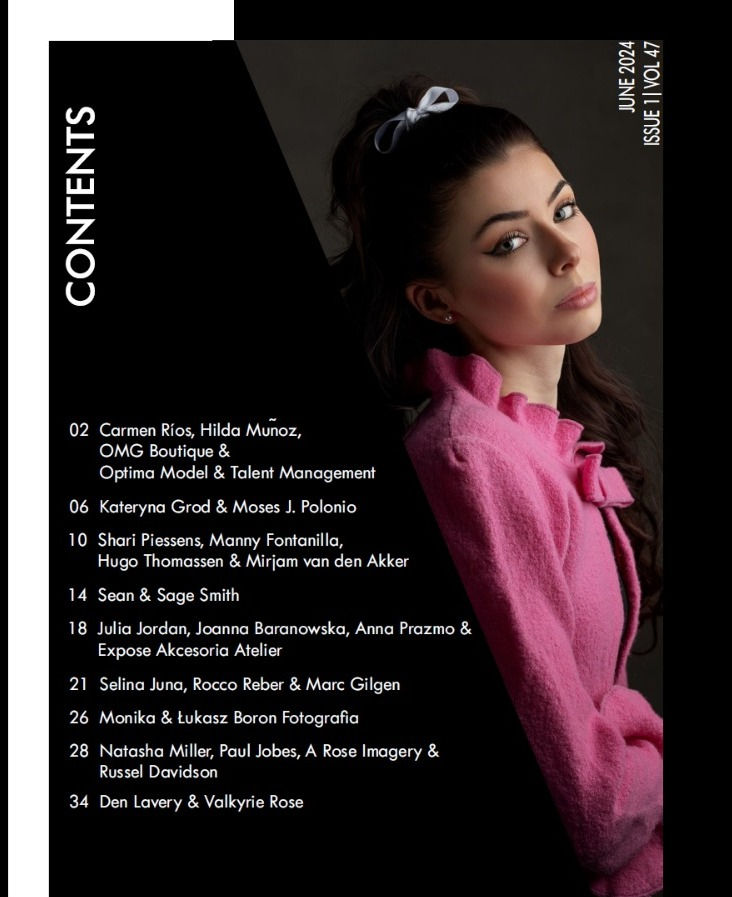 CONTENTS

JUNE 2024
ISSUE 1 | VOL 47

02 Carmen Ríos, Hilda Muñoz, OMG Boutique & Optima Model & Talent Management

06 Kateryna Grod & Moses J. Polonio

10 Shari Piessens, Manny Fontanilla, Hugo Thomassen & Mirjam van den Akker

14 Sean & Sage Smith

18 Julia Jordan, Joanna Baranowska, Anna Prazmo & Expose Akcesoria Atelier

21 Selina Juna, Rocco Reber & Marc Gilgen

26 Monika & Łukasz Boron Fotografia

28 Natasha Miller, Paul Jobes, A Rose Imagery & Russel Davidson

34 Den Lavery & Valkyrie Rose